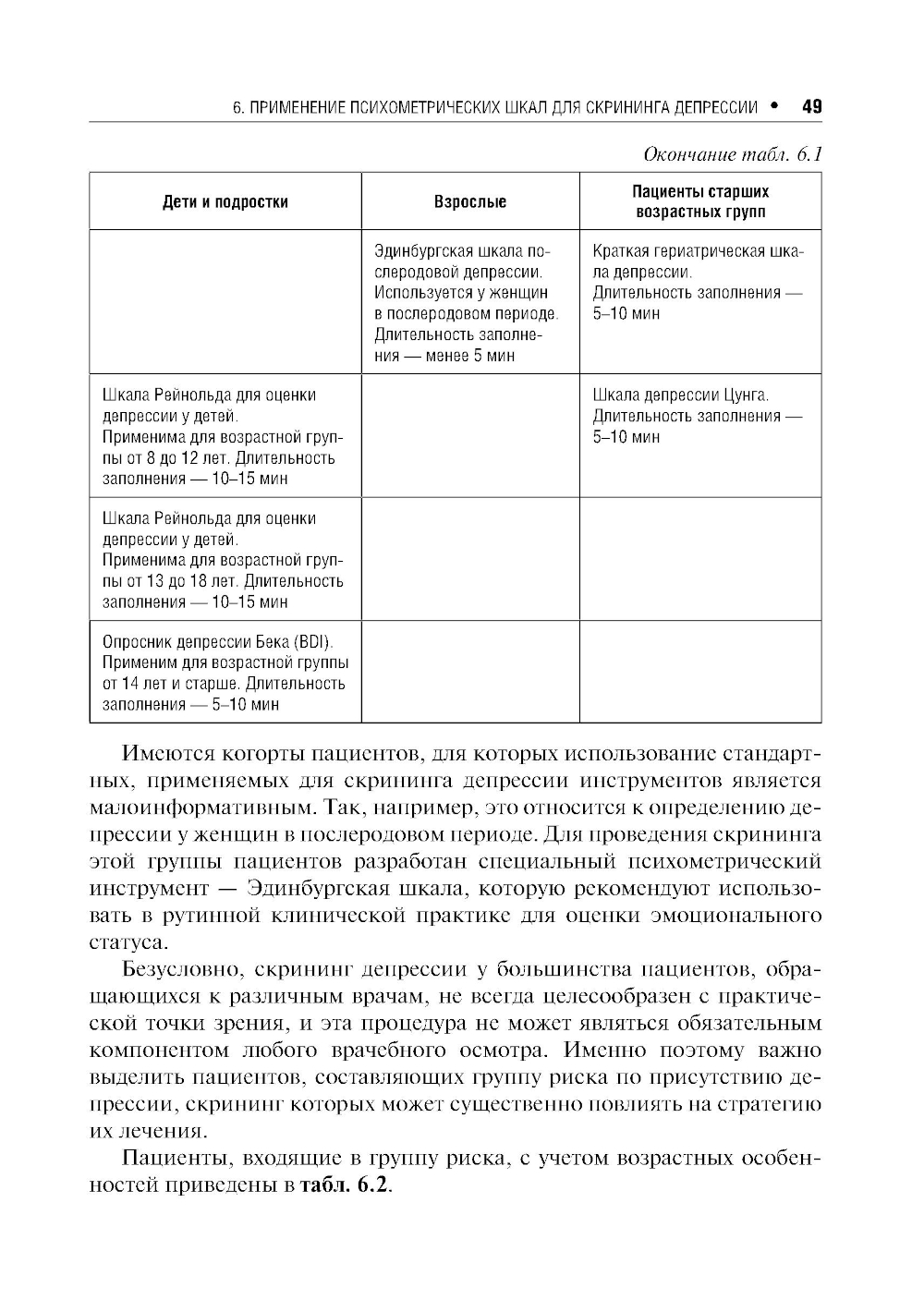 6. ПРИМЕНЕНИЕ ПСИХОМЕТРИЧЕСКИХ ШКАЛ ДЛЯ СКРИНИНГА ДЕПРЕССИИ • 49

Окончание табл. 6.1

| Дети и подростки | Взрослые | Пациенты старших возрастных групп |
|---|---|---|
| | Эдинбургская шкала послеродовой депрессии. Используется у женщин в послеродовом периоде. Длительность заполнения — менее 5 мин | Краткая гериатрическая шкала депрессии. Длительность заполнения — 5–10 мин |
| Шкала Рейнольда для оценки депрессии у детей. Применима для возрастной группы от 8 до 12 лет. Длительность заполнения — 10–15 мин | | Шкала депрессии Цунга. Длительность заполнения — 5–10 мин |
| Шкала Рейнольда для оценки депрессии у детей. Применима для возрастной группы от 13 до 18 лет. Длительность заполнения — 10–15 мин | | |
| Опросник депрессии Бека (BDI). Применим для возрастной группы от 14 лет и старше. Длительность заполнения — 5–10 мин | | |

Имеются когорты пациентов, для которых использование стандартных, применяемых для скрининга депрессии инструментов является малоинформативным. Так, например, это относится к определению депрессии у женщин в послеродовом периоде. Для проведения скрининга этой группы пациентов разработан специальный психометрический инструмент — Эдинбургская шкала, которую рекомендуют использовать в рутинной клинической практике для оценки эмоционального статуса.

Безусловно, скрининг депрессии у большинства пациентов, обращающихся к различным врачам, не всегда целесообразен с практической точки зрения, и эта процедура не может являться обязательным компонентом любого врачебного осмотра. Именно поэтому важно выделить пациентов, составляющих группу риска по присутствию депрессии, скрининг которых может существенно повлиять на стратегию их лечения.

Пациенты, входящие в группу риска, с учетом возрастных особенностей приведены в табл. 6.2.